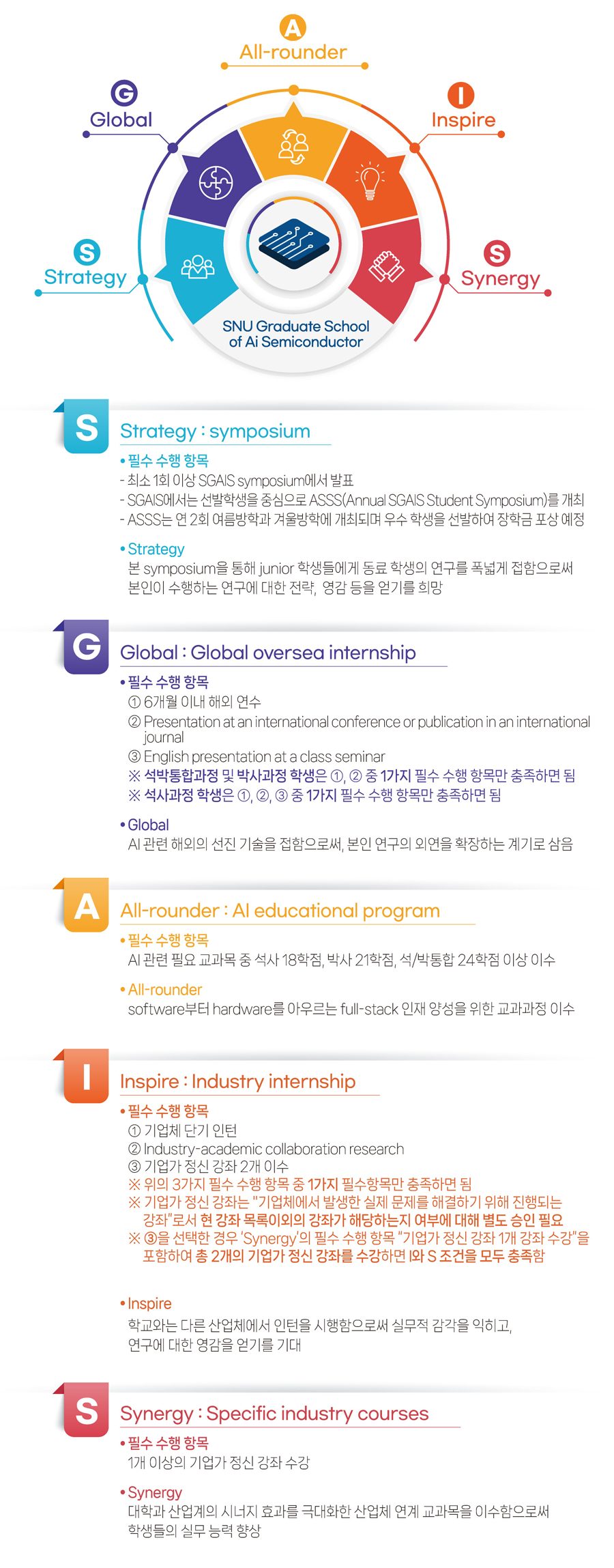 A
All-rounder

G
Global

I
Inspire

S
Strategy

S
Synergy

SNU Graduate School of Ai Semiconductor

S

Strategy : symposium

• 필수 수행 항목
- 최소 1회 이상 SGAIS symposium에서 발표
- SGAIS에서는 선발학생을 중심으로 ASSS(Annual SGAIS Student Symposium)를 개최
- ASSS는 연 2회 여름방학과 겨울방학에 개최되며 우수 학생을 선발하여 장학금 포상 예정

• Strategy
본 symposium을 통해 junior 학생들에게 동료 학생의 연구를 폭넓게 접함으로써 본인이 수행하는 연구에 대한 전략, 영감 등을 얻기를 희망

G

Global : Global oversea internship

• 필수 수행 항목
① 6개월 이내 해외 연수
② Presentation at an international conference or publication in an international journal
③ English presentation at a class seminar
※ 석박통합과정 및 박사과정 학생은 ①, ② 중 1가지 필수 수행 항목만 충족하면 됨
※ 석사과정 학생은 ①, ②, ③ 중 1가지 필수 수행 항목만 충족하면 됨

• Global
AI 관련 해외의 선진 기술을 접함으로써, 본인 연구의 외연을 확장하는 계기로 삼음

A

All-rounder : AI educational program

• 필수 수행 항목
AI 관련 필요 교과목 중 석사 18학점, 박사 21학점, 석/박통합 24학점 이상 이수

• All-rounder
software부터 hardware를 아우르는 full-stack 인재 양성을 위한 교과과정 이수

I

Inspire : Industry internship

• 필수 수행 항목
① 기업체 단기 인턴
② Industry-academic collaboration research
③ 기업가 정신 강좌 2개 이수
※ 위의 3가지 필수 수행 항목 중 1가지 필수항목만 충족하면 됨
※ 기업가 정신 강좌는 "기업체에서 발생한 실제 문제를 해결하기 위해 진행되는 강좌"로서 현 강좌 목록이외의 강좌가 해당하는지 여부에 대해 별도 승인 필요
※ ③을 선택한 경우 'Synergy'의 필수 수행 항목 "기업가 정신 강좌 1개 강좌 수강"을 포함하여 총 2개의 기업가 정신 강좌를 수강하면 I와 S 조건을 모두 충족함

• Inspire
학교와는 다른 산업체에서 인턴을 시행함으로써 실무적 감각을 익히고, 연구에 대한 영감을 얻기를 기대

S

Synergy : Specific industry courses

• 필수 수행 항목
1개 이상의 기업가 정신 강좌 수강

• Synergy
대학과 산업계의 시너지 효과를 극대화한 산업체 연계 교과목을 이수함으로써 학생들의 실무 능력 향상